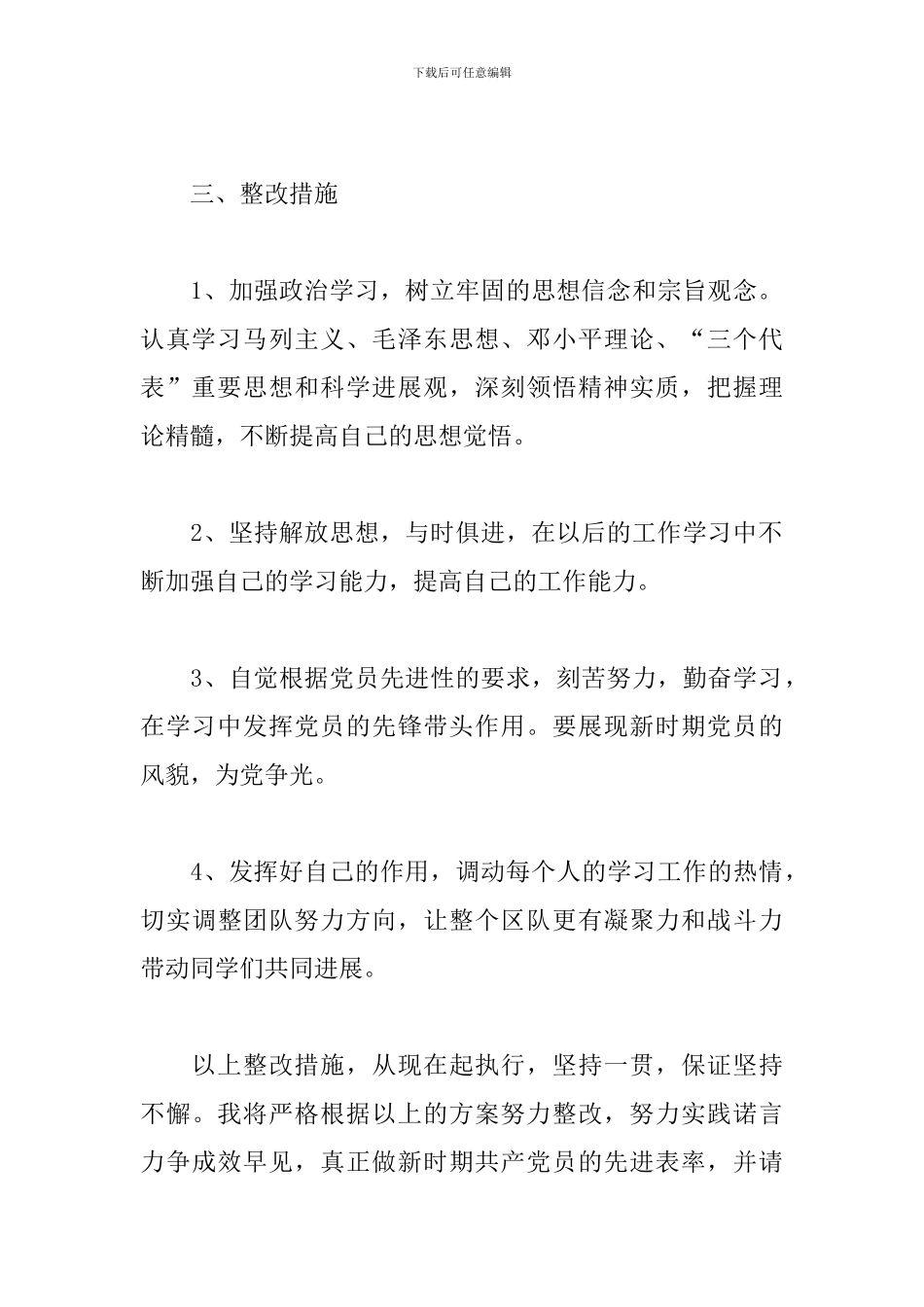 下载后可任意编辑

三、整改措施

1、加强政治学习，树立牢固的思想信念和宗旨观念。认真学习马列主义、毛泽东思想、邓小平理论、“三个代表”重要思想和科学进展观，深刻领悟精神实质，把握理论精髓，不断提高自己的思想觉悟。

2、坚持解放思想，与时俱进，在以后的工作学习中不断加强自己的学习能力，提高自己的工作能力。

3、自觉根据党员先进性的要求，刻苦努力，勤奋学习，在学习中发挥党员的先锋带头作用。要展现新时期党员的风貌，为党争光。

4、发挥好自己的作用，调动每个人的学习工作的热情，切实调整团队努力方向，让整个区队更有凝聚力和战斗力带动同学们共同进展。

以上整改措施，从现在起执行，坚持一贯，保证坚持不懈。我将严格根据以上的方案努力整改，努力实践诺言力争成效早见，真正做新时期共产党员的先进表率，并请